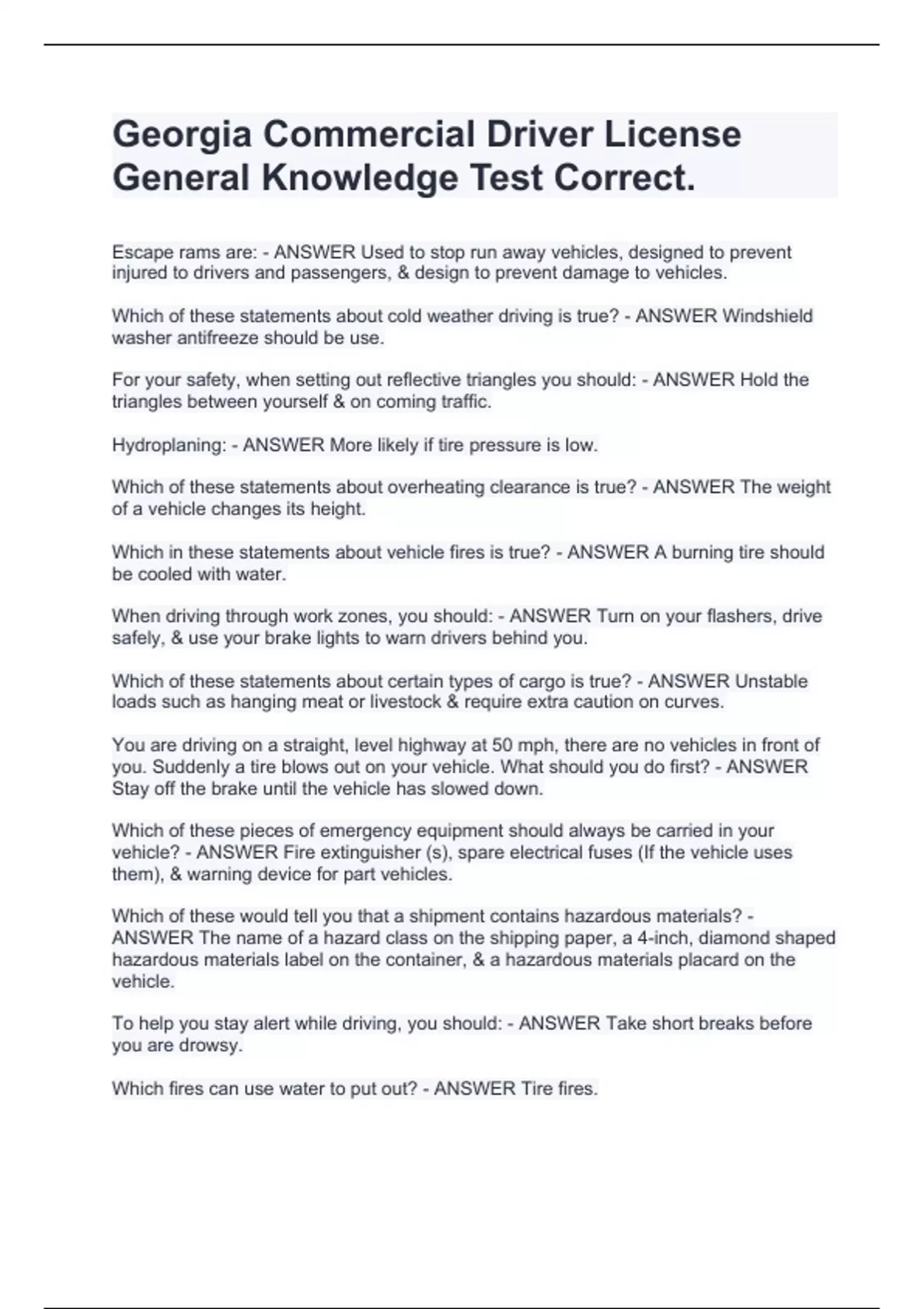 Georgia Commercial Driver License General Knowledge Test Correct.

Escape rams are: - ANSWER Used to stop run away vehicles, designed to prevent injured to drivers and passengers, & design to prevent damage to vehicles.

Which of these statements about cold weather driving is true? - ANSWER Windshield washer antifreeze should be use.

For your safety, when setting out reflective triangles you should: - ANSWER Hold the triangles between yourself & on coming traffic.

Hydroplaning: - ANSWER More likely if tire pressure is low.

Which of these statements about overheating clearance is true? - ANSWER The weight of a vehicle changes its height.

Which in these statements about vehicle fires is true? - ANSWER A burning tire should be cooled with water.

When driving through work zones, you should: - ANSWER Turn on your flashers, drive safely, & use your brake lights to warn drivers behind you.

Which of these statements about certain types of cargo is true? - ANSWER Unstable loads such as hanging meat or livestock & require extra caution on curves.

You are driving on a straight, level highway at 50 mph, there are no vehicles in front of you. Suddenly a tire blows out on your vehicle. What should you do first? - ANSWER Stay off the brake until the vehicle has slowed down.

Which of these pieces of emergency equipment should always be carried in your vehicle? - ANSWER Fire extinguisher (s), spare electrical fuses (If the vehicle uses them), & warning device for part vehicles.

Which of these would tell you that a shipment contains hazardous materials? - ANSWER The name of a hazard class on the shipping paper, a 4-inch, diamond shaped hazardous materials label on the container, & a hazardous materials placard on the vehicle.

To help you stay alert while driving, you should: - ANSWER Take short breaks before you are drowsy.

Which fires can use water to put out? - ANSWER Tire fires.